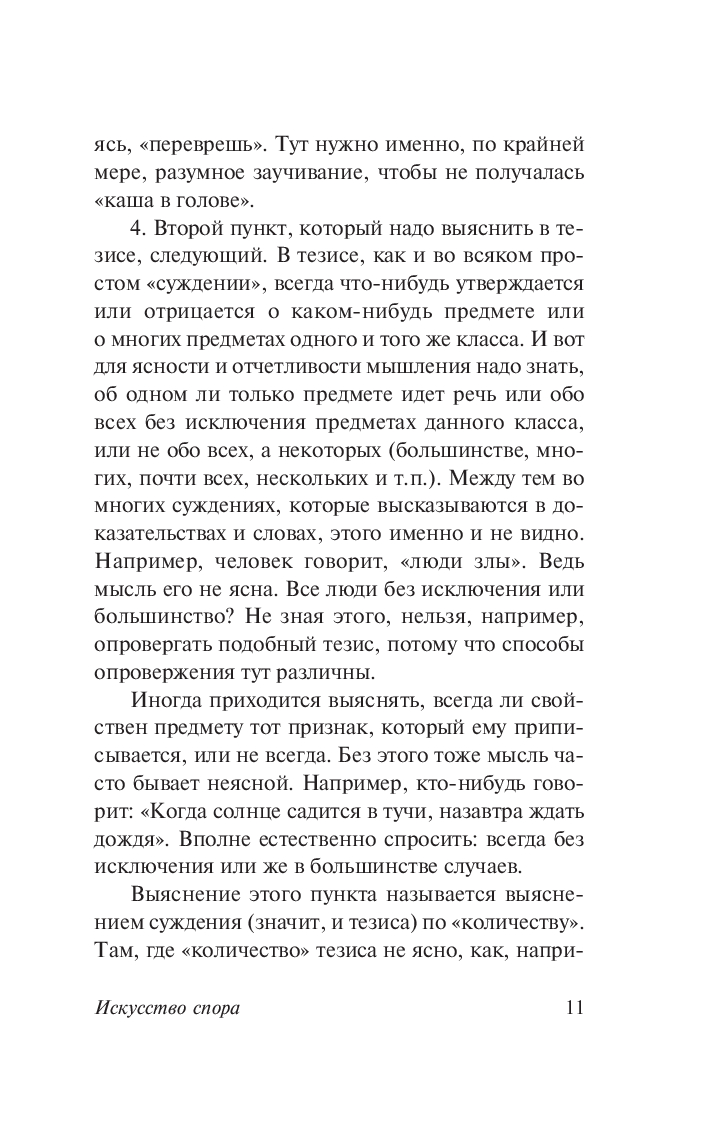 ясь, «переврешь». Тут нужно именно, по крайней мере, разумное заучивание, чтобы не получалась «каша в голове».

4. Второй пункт, который надо выяснить в тезисе, следующий. В тезисе, как и во всяком простом «суждении», всегда что-нибудь утверждается или отрицается о каком-нибудь предмете или о многих предметах одного и того же класса. И вот для ясности и отчетливости мышления надо знать, об одном ли только предмете идет речь или обо всех без исключения предметах данного класса, или не обо всех, а некоторых (большинстве, многих, почти всех, нескольких и т.п.). Между тем во многих суждениях, которые высказываются в доказательствах и словах, этого именно и не видно. Например, человек говорит, «люди злы». Ведь мысль его не ясна. Все люди без исключения или большинство? Не зная этого, нельзя, например, опровергать подобный тезис, потому что способы опровержения тут различны.

Иногда приходится выяснять, всегда ли свойствен предмету тот признак, который ему приписывается, или не всегда. Без этого тоже мысль часто бывает неясной. Например, кто-нибудь говорит: «Когда солнце садится в тучи, назавтра ждать дождя». Вполне естественно спросить: всегда без исключения или же в большинстве случаев.

Выяснение этого пункта называется выяснением суждения (значит, и тезиса) по «количеству». Там, где «количество» тезиса не ясно, как, напри-

Искусство спора 11